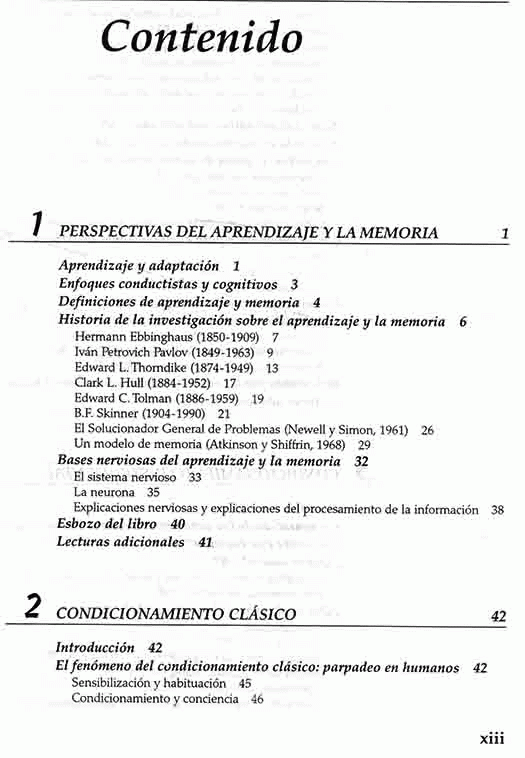 Contenido

1 PERSPECTIVAS DEL APRENDIZAJE Y LA MEMORIA 1

Aprendizaje y adaptación 1
Enfoques conductistas y cognitivos 3
Definiciones de aprendizaje y memoria 4
Historia de la investigación sobre el aprendizaje y la memoria 6
Hermann Ebbinghaus (1850-1909) 7
Iván Petrovich Pavlov (1849-1963) 9
Edward L. Thorndike (1874-1949) 13
Clark L. Hull (1884-1952) 17
Edward C. Tolman (1886-1959) 19
B.F. Skinner (1904-1990) 21
El Solucionador General de Problemas (Newell y Simon, 1961) 26
Un modelo de memoria (Atkinson y Shiffrin, 1968) 29
Bases nerviosas del aprendizaje y la memoria 32
El sistema nervioso 33
La neurona 35
Explicaciones nerviosas y explicaciones del procesamiento de la información 38
Esbozo del libro 40
Lecturas adicionales 41

2 CONDICIONAMIENTO CLÁSICO 42

Introducción 42
El fenómeno del condicionamiento clásico: parpadeo en humanos 42
Sensibilización y habituación 45
Condicionamiento y conciencia 46

xiii